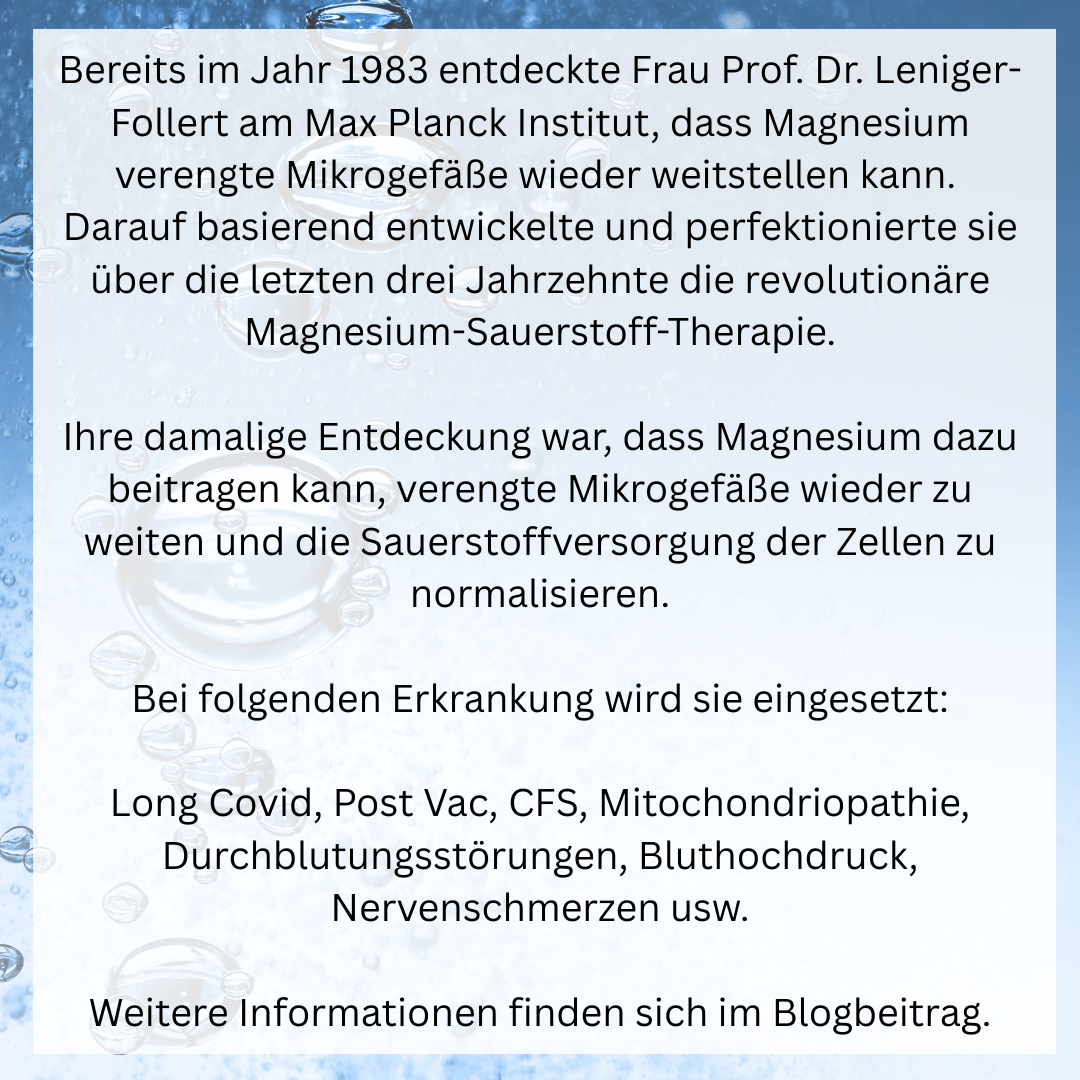 Bereits im Jahr 1983 entdeckte Frau Prof. Dr. Leniger-Follert am Max Planck Institut, dass Magnesium verengte Mikrogefäße wieder weitstellen kann. Darauf basierend entwickelte und perfektionierte sie über die letzten drei Jahrzehnte die revolutionäre Magnesium-Sauerstoff-Therapie.

Ihre damalige Entdeckung war, dass Magnesium dazu beitragen kann, verengte Mikrogefäße wieder zu weiten und die Sauerstoffversorgung der Zellen zu normalisieren.

Bei folgenden Erkrankung wird sie eingesetzt:

Long Covid, Post Vac, CFS, Mitochondriopathie, Durchblutungsstörungen, Bluthochdruck, Nervenschmerzen usw.

Weitere Informationen finden sich im Blogbeitrag.